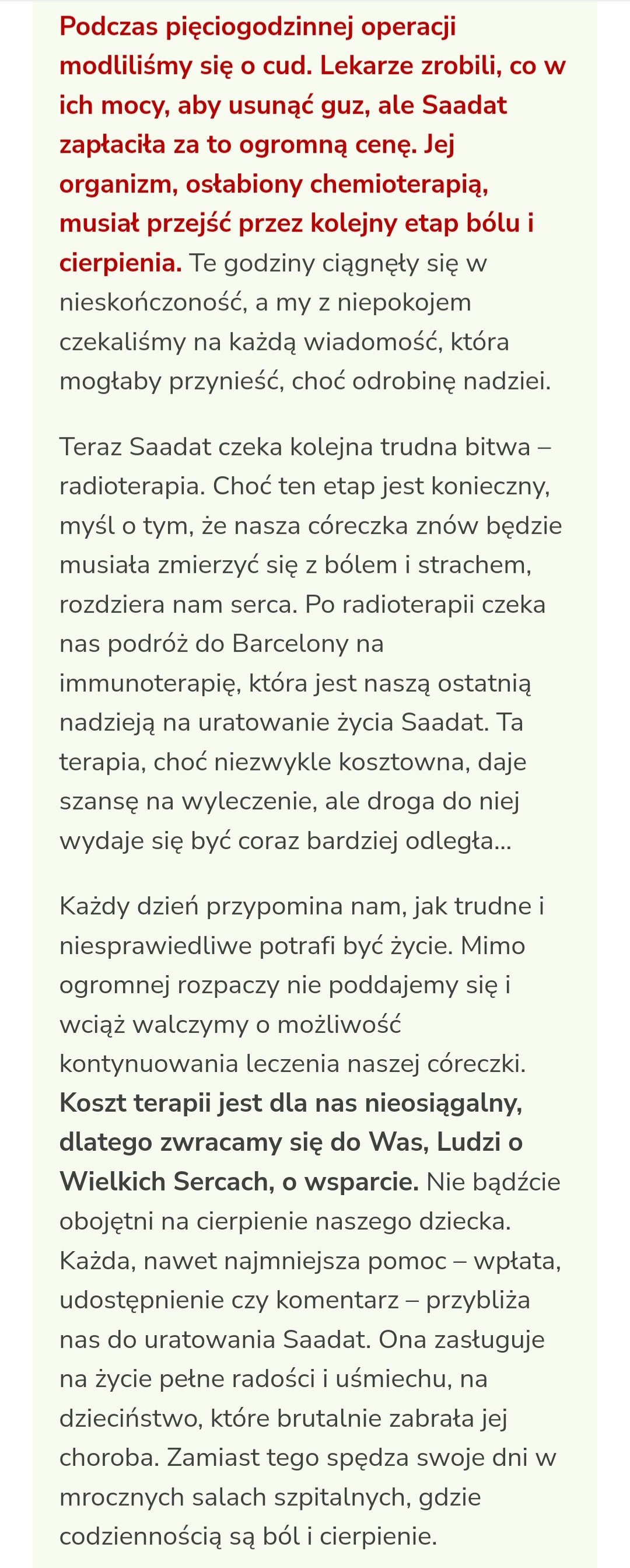 Podczas pięciogodzinnej operacji modliliśmy się o cud. Lekarze zrobili, co w ich mocy, aby usunąć guz, ale Saadat zapłaciła za to ogromną cenę. Jej organizm, osłabiony chemioterapią, musiał przejść przez kolejny etap bólu i cierpienia. Te godziny ciągnęły się w nieskończoność, a my z niepokojem czekaliśmy na każdą wiadomość, która mogłaby przynieść, choć odrobinę nadziei.

Teraz Saadat czeka kolejna trudna bitwa – radioterapia. Choć ten etap jest konieczny, myśl o tym, że nasza córeczka znów będzie musiała zmierzyć się z bólem i strachem, rozdziera nam serca. Po radioterapii czeka nas podróż do Barcelony na immunoterapię, która jest naszą ostatnią nadzieją na uratowanie życia Saadat. Ta terapia, choć niezwykle kosztowna, daje szansę na wyleczenie, ale droga do niej wydaje się być coraz bardziej odległa...

Każdy dzień przypomina nam, jak trudne i niesprawiedliwe potrafi być życie. Mimo ogromnej rozpaczy nie poddajemy się i wciąż walczymy o możliwość kontynuowania leczenia naszej córeczki. Koszt terapii jest dla nas nieosiągalny, dlatego zwracamy się do Was, Ludzi o Wielkich Sercach, o wsparcie. Nie bądźcie obojętni na cierpienie naszego dziecka. Każda, nawet najmniejsza pomoc – wpłata, udostępnienie czy komentarz – przybliża nas do uratowania Saadat. Ona zasługuje na życie pełne radości i uśmiechu, na dzieciństwo, które brutalnie zabrała jej choroba. Zamiast tego spędza swoje dni w mrocznych salach szpitalnych, gdzie codziennością są ból i cierpienie.